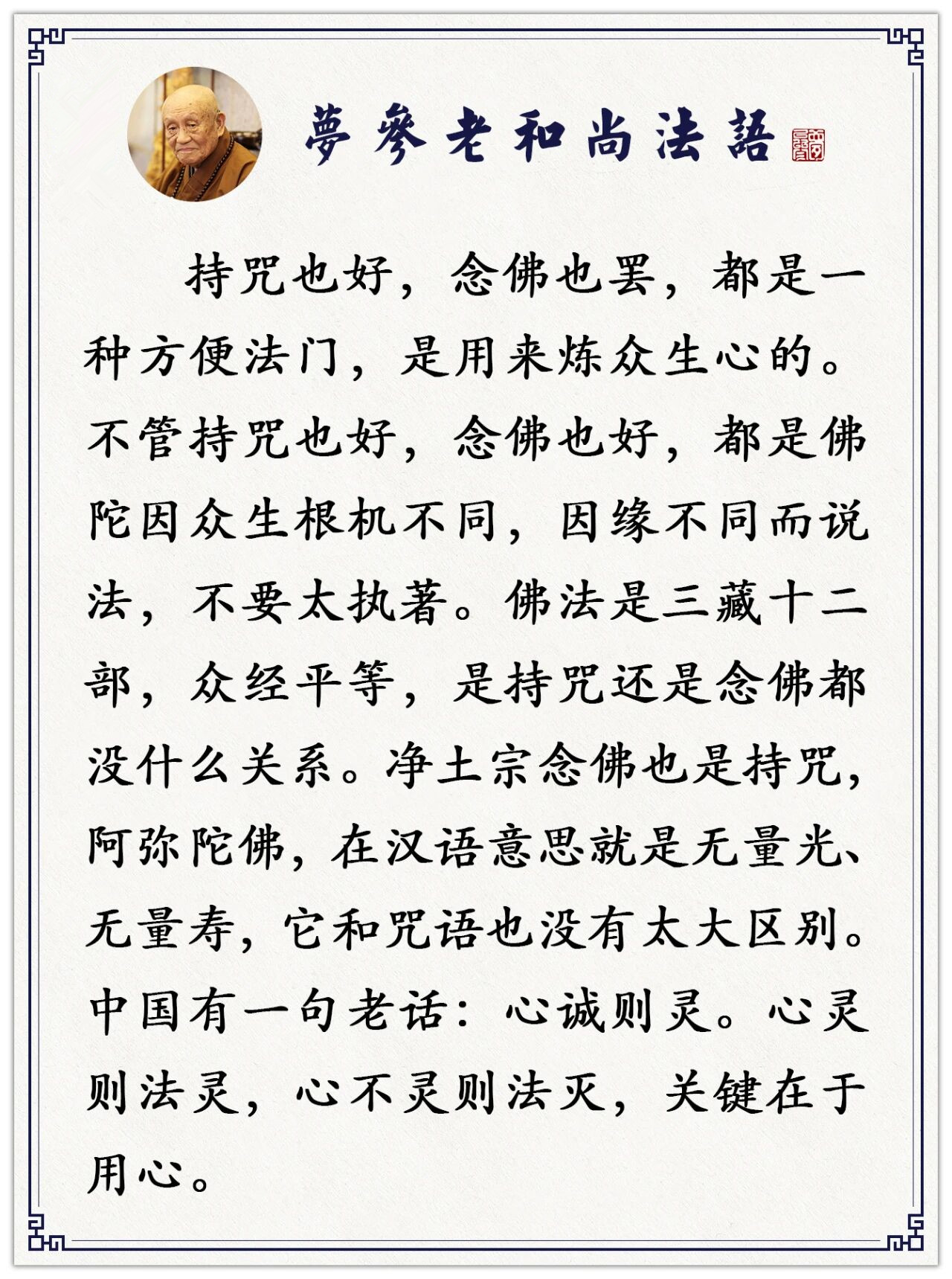 夢參老和尚法語

持咒也好，念佛也罢，都是一种方便法门，是用来炼众生心的。不管持咒也好，念佛也好，都是佛陀因众生根机不同，因缘不同而说法，不要太执著。佛法是三藏十二部，众经平等，是持咒还是念佛都没什么关系。净土宗念佛也是持咒，阿弥陀佛，在汉语意思就是无量光、无量寿，它和咒语也没有太大区别。中国有一句老话：心诚则灵。心灵则法灵，心不灵则法灭，关键在于用心。